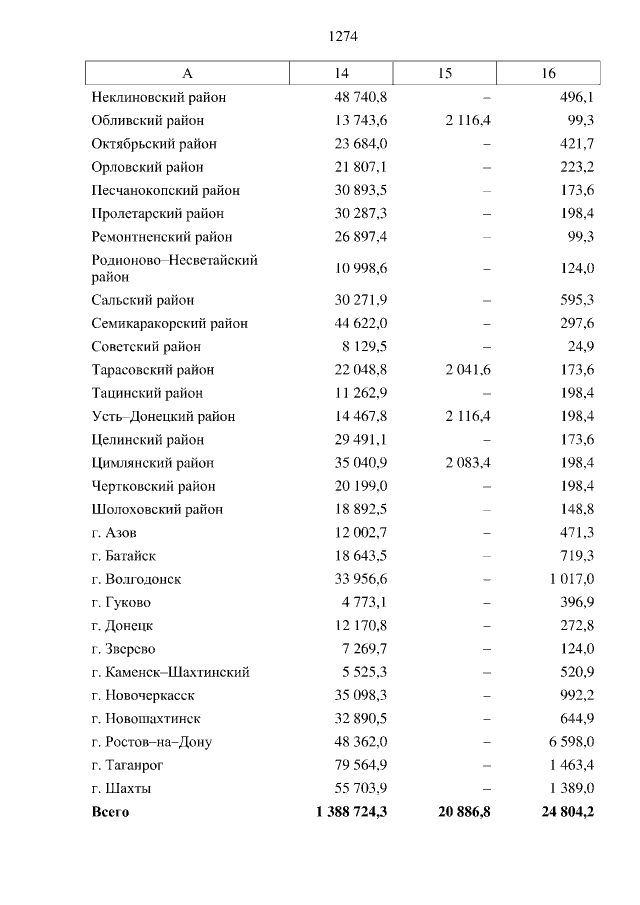 1274

| А | 14 | 15 | 16 |
|---|---|---|---|
| Неклиновский район | 48 740,8 | – | 496,1 |
| Обливский район | 13 743,6 | 2 116,4 | 99,3 |
| Октябрьский район | 23 684,0 | – | 421,7 |
| Орловский район | 21 807,1 | – | 223,2 |
| Песчанокопский район | 30 893,5 | – | 173,6 |
| Пролетарский район | 30 287,3 | – | 198,4 |
| Ремонтненский район | 26 897,4 | – | 99,3 |
| Родионово–Несветайский район | 10 998,6 | – | 124,0 |
| Сальский район | 30 271,9 | – | 595,3 |
| Семикаракорский район | 44 622,0 | – | 297,6 |
| Советский район | 8 129,5 | – | 24,9 |
| Тарасовский район | 22 048,8 | 2 041,6 | 173,6 |
| Тацинский район | 11 262,9 | – | 198,4 |
| Усть–Донецкий район | 14 467,8 | 2 116,4 | 198,4 |
| Целинский район | 29 491,1 | – | 173,6 |
| Цимлянский район | 35 040,9 | 2 083,4 | 198,4 |
| Чертковский район | 20 199,0 | – | 198,4 |
| Шолоховский район | 18 892,5 | – | 148,8 |
| г. Азов | 12 002,7 | – | 471,3 |
| г. Батайск | 18 643,5 | – | 719,3 |
| г. Волгодонск | 33 956,6 | – | 1 017,0 |
| г. Гуково | 4 773,1 | – | 396,9 |
| г. Донецк | 12 170,8 | – | 272,8 |
| г. Зверево | 7 269,7 | – | 124,0 |
| г. Каменск–Шахтинский | 5 525,3 | – | 520,9 |
| г. Новочеркасск | 35 098,3 | – | 992,2 |
| г. Новошахтинск | 32 890,5 | – | 644,9 |
| г. Ростов–на–Дону | 48 362,0 | – | 6 598,0 |
| г. Таганрог | 79 564,9 | – | 1 463,4 |
| г. Шахты | 55 703,9 | – | 1 389,0 |
| **Всего** | **1 388 724,3** | **20 886,8** | **24 804,2** |